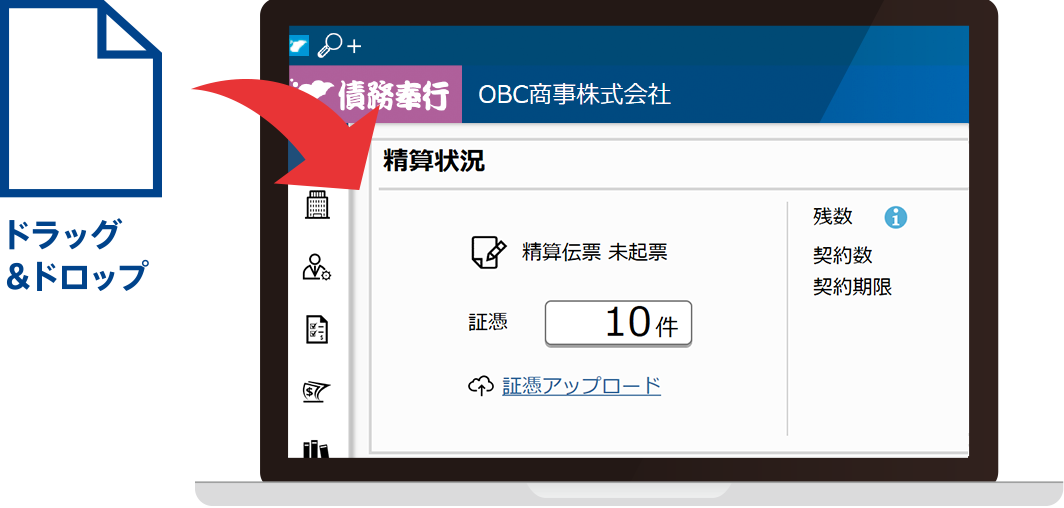 ドラッグ
&ドロップ

債務奉行 OBC商事株式会社

精算状況

精算伝票 未起票

証憑 10件

証憑アップロード

残数
契約数
契約期限